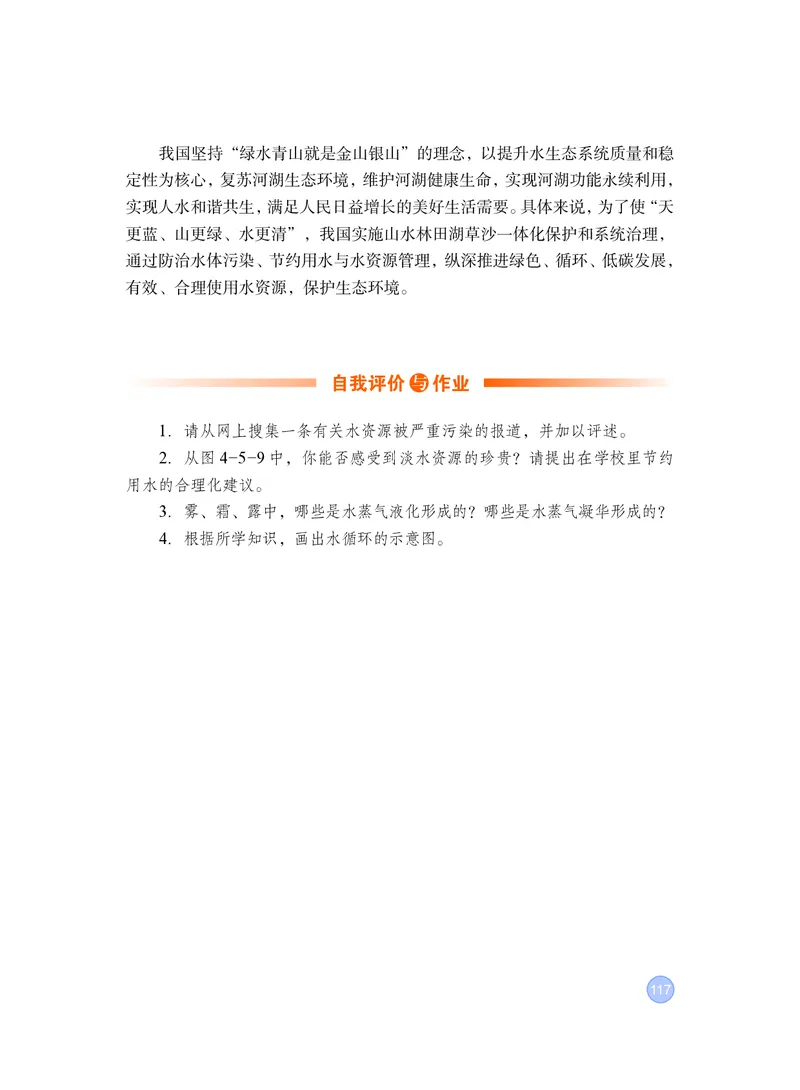 我国坚持“绿水青山就是金山银山”的理念，以提升水生态系统质量和稳定性为核心，复苏河湖生态环境，维护河湖健康生命，实现河湖功能永续利用，实现人水和谐共生，满足人民日益增长的美好生活需要。具体来说，为了使“天更蓝、山更绿、水更清”，我国实施山水林田湖草沙一体化保护和系统治理，通过防治水体污染、节约用水与水资源管理，纵深推进绿色、循环、低碳发展，有效、合理使用水资源，保护生态环境。

自我评价与作业

1. 请从网上搜集一条有关水资源被严重污染的报道，并加以评述。
2. 从图 4-5-9 中，你能否感受到淡水资源的珍贵？请提出在学校里节约用水的合理化建议。
3. 雾、霜、露中，哪些是水蒸气液化形成的？哪些是水蒸气凝华形成的？
4. 根据所学知识，画出水循环的示意图。

117